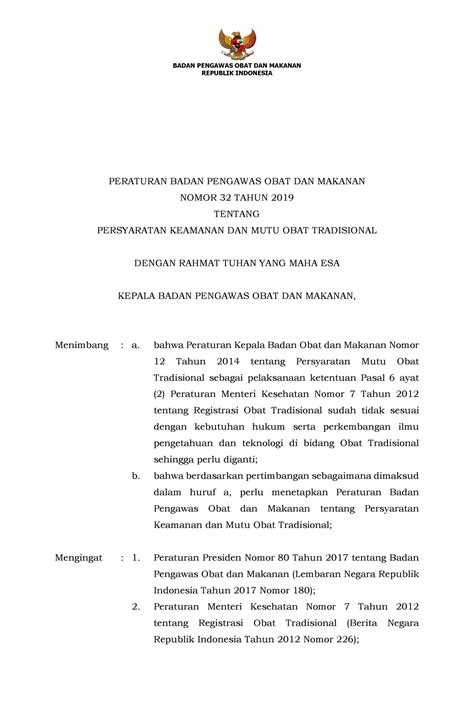 BADAN PENGAWAS OBAT DAN MAKANAN
REPUBLIK INDONESIA

PERATURAN BADAN PENGAWAS OBAT DAN MAKANAN
NOMOR 32 TAHUN 2019
TENTANG
PERSYARATAN KEAMANAN DAN MUTU OBAT TRADISIONAL

DENGAN RAHMAT TUHAN YANG MAHA ESA

KEPALA BADAN PENGAWAS OBAT DAN MAKANAN,

Menimbang : a. bahwa Peraturan Kepala Badan Obat dan Makanan Nomor 12 Tahun 2014 tentang Persyaratan Mutu Obat Tradisional sebagai pelaksanaan ketentuan Pasal 6 ayat (2) Peraturan Menteri Kesehatan Nomor 7 Tahun 2012 tentang Registrasi Obat Tradisional sudah tidak sesuai dengan kebutuhan hukum serta perkembangan ilmu pengetahuan dan teknologi di bidang Obat Tradisional sehingga perlu diganti;

b. bahwa berdasarkan pertimbangan sebagaimana dimaksud dalam huruf a, perlu menetapkan Peraturan Badan Pengawas Obat dan Makanan tentang Persyaratan Keamanan dan Mutu Obat Tradisional;

Mengingat : 1. Peraturan Presiden Nomor 80 Tahun 2017 tentang Badan Pengawas Obat dan Makanan (Lembaran Negara Republik Indonesia Tahun 2017 Nomor 180);

2. Peraturan Menteri Kesehatan Nomor 7 Tahun 2012 tentang Registrasi Obat Tradisional (Berita Negara Republik Indonesia Tahun 2012 Nomor 226);